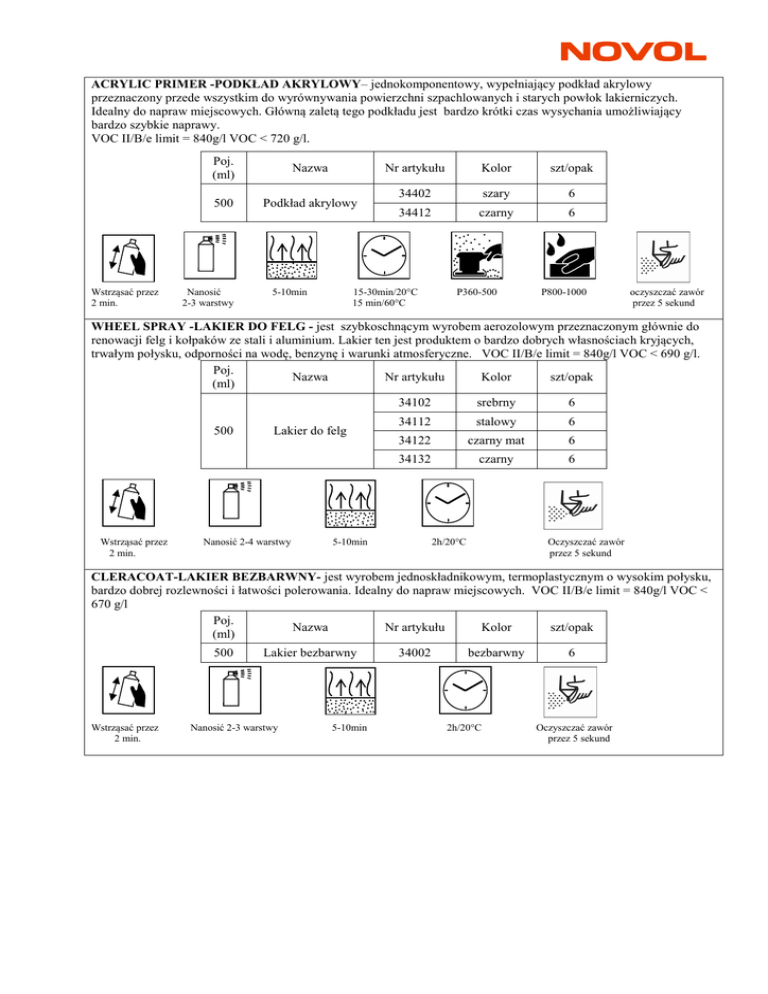 NOVOL

ACRYLIC PRIMER -PODKŁAD AKRYLOWY– jednokomponentowy, wypełniający podkład akrylowy przeznaczony przede wszystkim do wyrównywania powierzchni szpachlowanych i starych powłok lakierniczych. Idealny do napraw miejscowych. Główną zaletą tego podkładu jest bardzo krótki czas wysychania umożliwiający bardzo szybkie naprawy.
VOC II/B/e limit = 840g/l VOC < 720 g/l.

| Poj. (ml) | Nazwa | Nr artykułu | Kolor | szt/opak |
|---|---|---|---|---|
| 500 | Podkład akrylowy | 34402 | szary | 6 |
| | | 34412 | czarny | 6 |

Wstrząsać przez 2 min. Nanosić 2-3 warstwy 5-10min 15-30min/20°C 15 min/60°C P360-500 P800-1000 oczyszczać zawór przez 5 sekund

WHEEL SPRAY -LAKIER DO FELG - jest szybkoschnącym wyrobem aerozolowym przeznaczonym głównie do renowacji felg i kołpaków ze stali i aluminium. Lakier ten jest produktem o bardzo dobrych własnościach kryjących, trwałym połysku, odporności na wodę, benzynę i warunki atmosferyczne. VOC II/B/e limit = 840g/l VOC < 690 g/l.

| Poj. (ml) | Nazwa | Nr artykułu | Kolor | szt/opak |
|---|---|---|---|---|
| 500 | Lakier do felg | 34102 | srebrny | 6 |
| | | 34112 | stalowy | 6 |
| | | 34122 | czarny mat | 6 |
| | | 34132 | czarny | 6 |

Wstrząsać przez 2 min. Nanosić 2-4 warstwy 5-10min 2h/20°C Oczyszczać zawór przez 5 sekund

CLERACOAT-LAKIER BEZBARWNY- jest wyrobem jednoskładnikowym, termoplastycznym o wysokim połysku, bardzo dobrej rozlewności i łatwości polerowania. Idealny do napraw miejscowych. VOC II/B/e limit = 840g/l VOC < 670 g/l

| Poj. (ml) | Nazwa | Nr artykułu | Kolor | szt/opak |
|---|---|---|---|---|
| 500 | Lakier bezbarwny | 34002 | bezbarwny | 6 |

Wstrząsać przez 2 min. Nanosić 2-3 warstwy 5-10min 2h/20°C Oczyszczać zawór przez 5 sekund